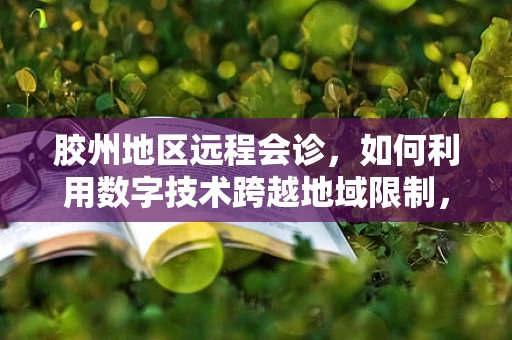 胶州地区远程会诊，如何利用数字技术跨越地域限制，